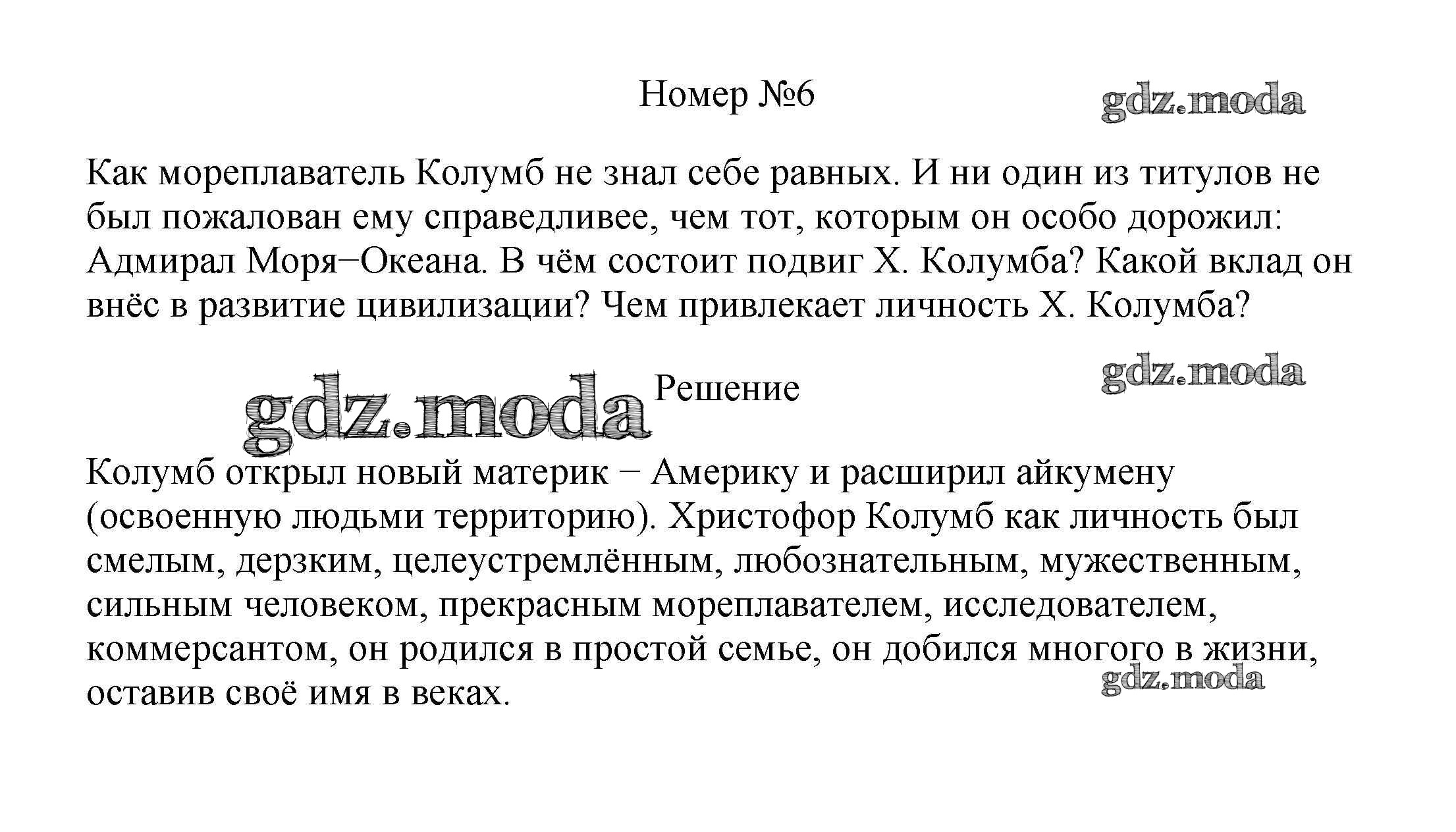 Номер №6

gdz.moda

Как мореплаватель Колумб не знал себе равных. И ни один из титулов не был пожалован ему справедливее, чем тот, которым он особо дорожил: Адмирал Моря−Океана. В чём состоит подвиг Х. Колумба? Какой вклад он внёс в развитие цивилизации? Чем привлекает личность Х. Колумба?

gdz.moda

gdz.moda

Решение

Колумб открыл новый материк − Америку и расширил айкумену (освоенную людьми территорию). Христофор Колумб как личность был смелым, дерзким, целеустремлённым, любознательным, мужественным, сильным человеком, прекрасным мореплавателем, исследователем, коммерсантом, он родился в простой семье, он добился многого в жизни, оставив своё имя в веках.

gdz.moda